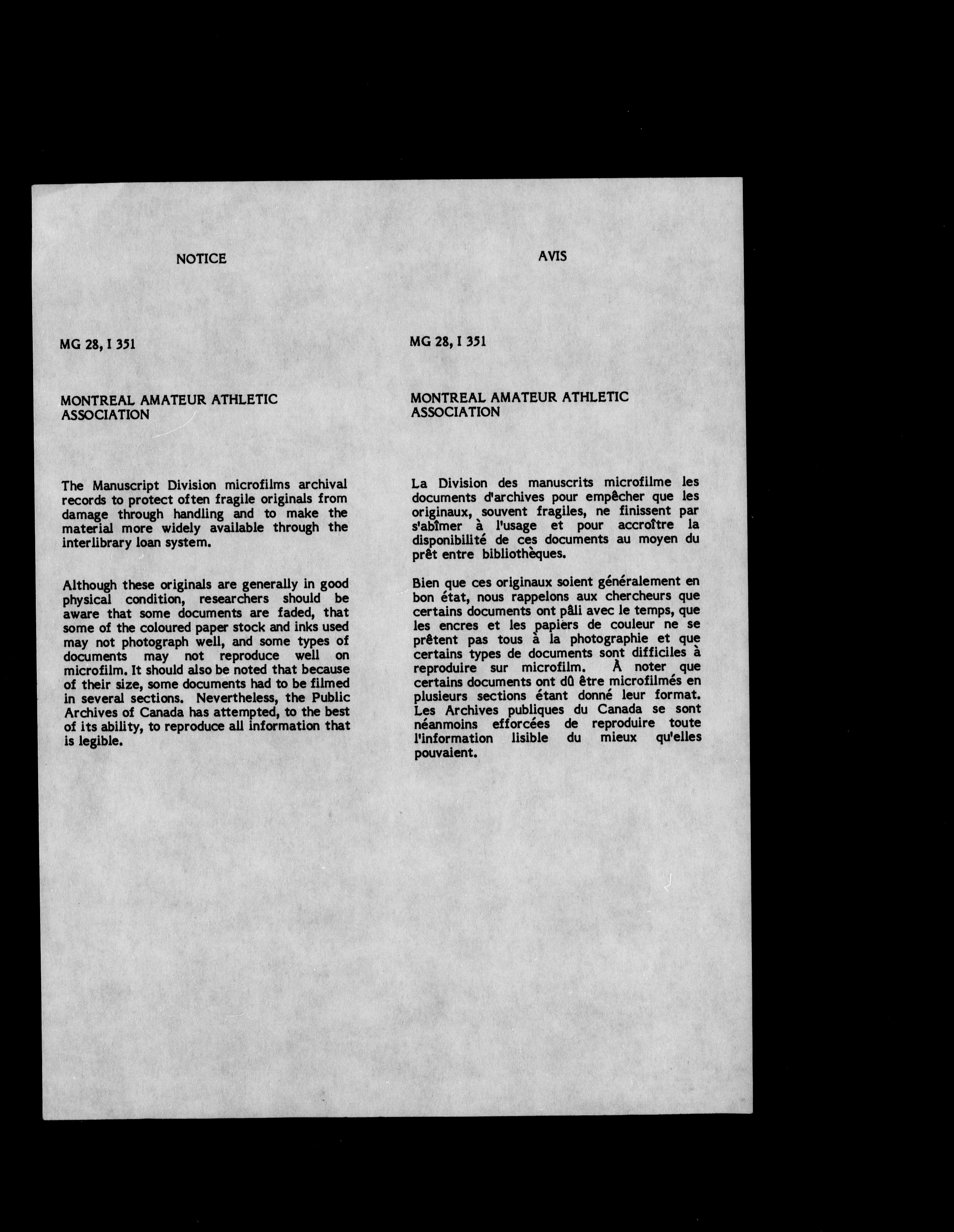 NOTICE

MG 28, I 351

MONTREAL AMATEUR ATHLETIC ASSOCIATION

The Manuscript Division microfilms archival records to protect often fragile originals from damage through handling and to make the material more widely available through the interlibrary loan system.

Although these originals are generally in good physical condition, researchers should be aware that some documents are faded, that some of the coloured paper stock and inks used may not photograph well, and some types of documents may not reproduce well on microfilm. It should also be noted that because of their size, some documents had to be filmed in several sections. Nevertheless, the Public Archives of Canada has attempted, to the best of its ability, to reproduce all information that is legible.

AVIS

MG 28, I 351

MONTREAL AMATEUR ATHLETIC ASSOCIATION

La Division des manuscrits microfilme les documents d'archives pour empêcher que les originaux, souvent fragiles, ne finissent par s'abîmer à l'usage et pour accroître la disponibilité de ces documents au moyen du prêt entre bibliothèques.

Bien que ces originaux soient généralement en bon état, nous rappelons aux chercheurs que certains documents ont pâli avec le temps, que les encres et les papiers de couleur ne se prêtent pas tous à la photographie et que certains types de documents sont difficiles à reproduire sur microfilm. À noter que certains documents ont dû être microfilmés en plusieurs sections étant donné leur format. Les Archives publiques du Canada se sont néanmoins efforcées de reproduire toute l'information lisible du mieux qu'elles pouvaient.